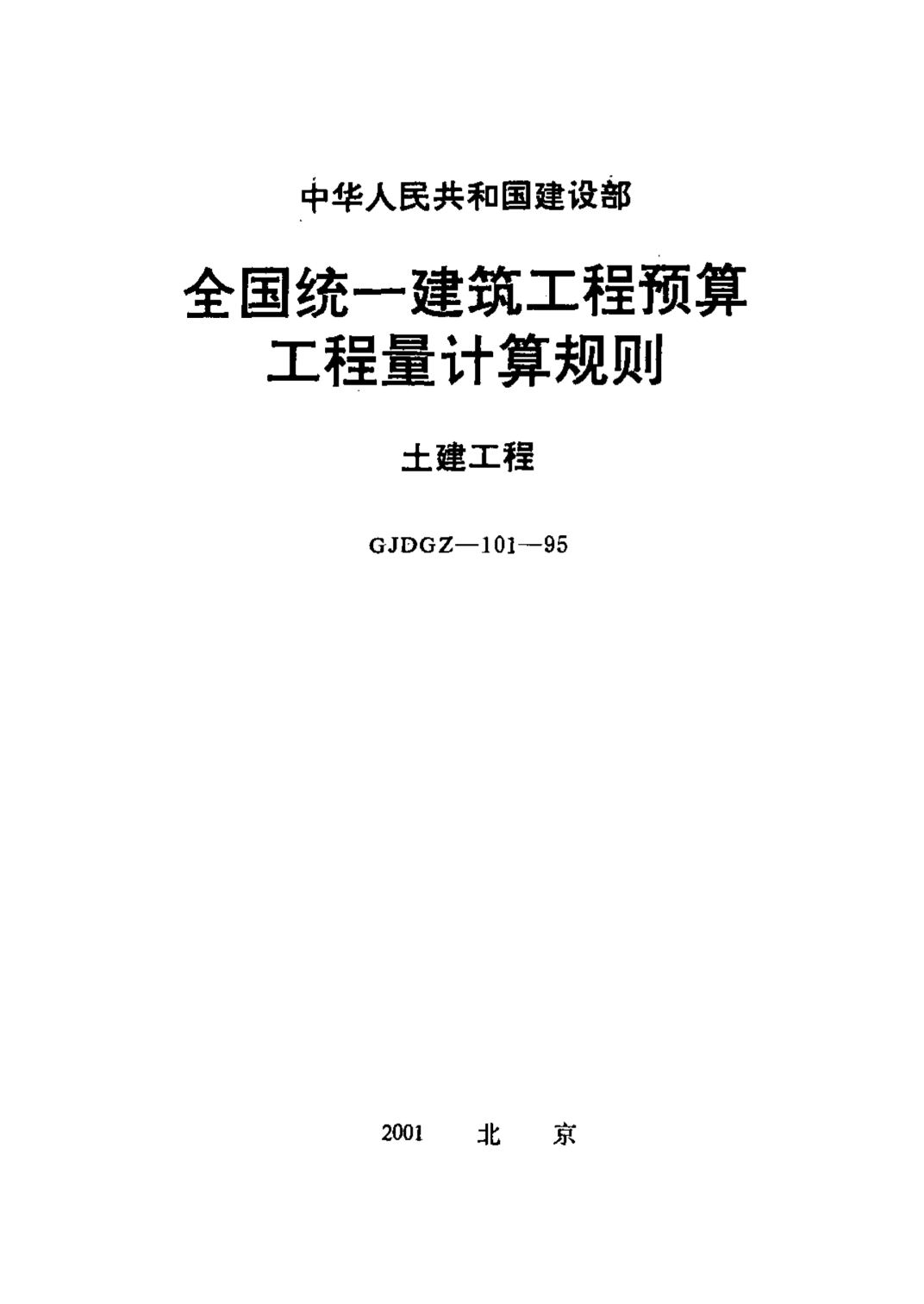 中华人民共和国建设部

全国统一建筑工程预算
工程量计算规则

土建工程

GJDGZ—101—95

2001　北　京